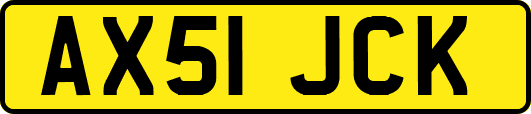 AX51 JCK